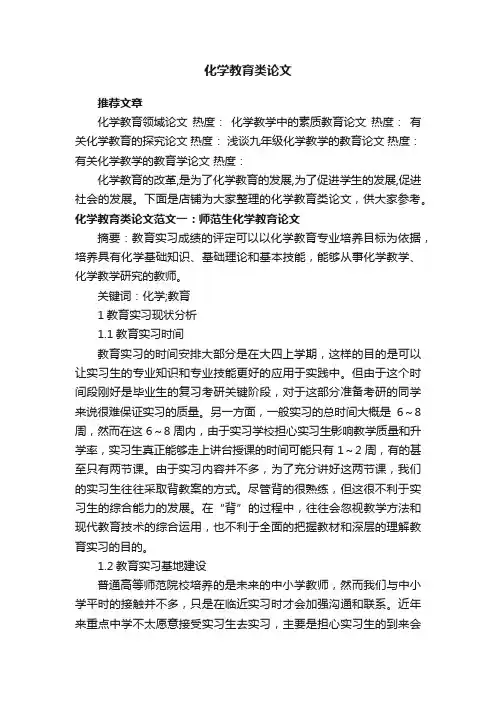 化学教育类论文

推荐文章

化学教育领域论文 热度： 化学教学中的素质教育论文 热度： 有关化学教育的探究论文 热度： 浅谈九年级化学教学的教育论文 热度： 有关化学教学的教育学论文 热度：

化学教育的改革,是为了化学教育的发展,为了促进学生的发展,促进社会的发展。下面是店铺为大家整理的化学教育类论文，供大家参考。

化学教育类论文范文一：师范生化学教育论文

摘要：教育实习成绩的评定可以以化学教育专业培养目标为依据，培养具有化学基础知识、基础理论和基本技能，能够从事化学教学、化学教学研究的教师。

关键词：化学;教育

1 教育实习现状分析

1.1 教育实习时间

教育实习的时间安排大部分是在大四上学期，这样的目的是可以让实习生的专业知识和专业技能更好的应用于实践中。但由于这个时间段刚好是毕业生的复习考研关键阶段，对于这部分准备考研的同学来说很难保证实习的质量。另一方面，一般实习的总时间大概是 6～8 周，然而在这 6～8 周内，由于实习学校担心实习生影响教学质量和升学率，实习生真正能够走上讲台授课的时间可能只有 1～2 周，有的甚至只有两节课。由于实习内容并不多，为了充分讲好这两节课，我们的实习生往往采取背教案的方式。尽管背的很熟练，但这很不利于实习生的综合能力的发展。在“背”的过程中，往往会忽视教学方法和现代教育技术的综合运用，也不利于全面的把握教材和深层的理解教育实习的目的。

1.2 教育实习基地建设

普通高等师范院校培养的是未来的中小学教师，然而我们与中小学平时的接触并不多，只是在临近实习时才会加强沟通和联系。近年来重点中学不太愿意接受实习生去实习，主要是担心实习生的到来会